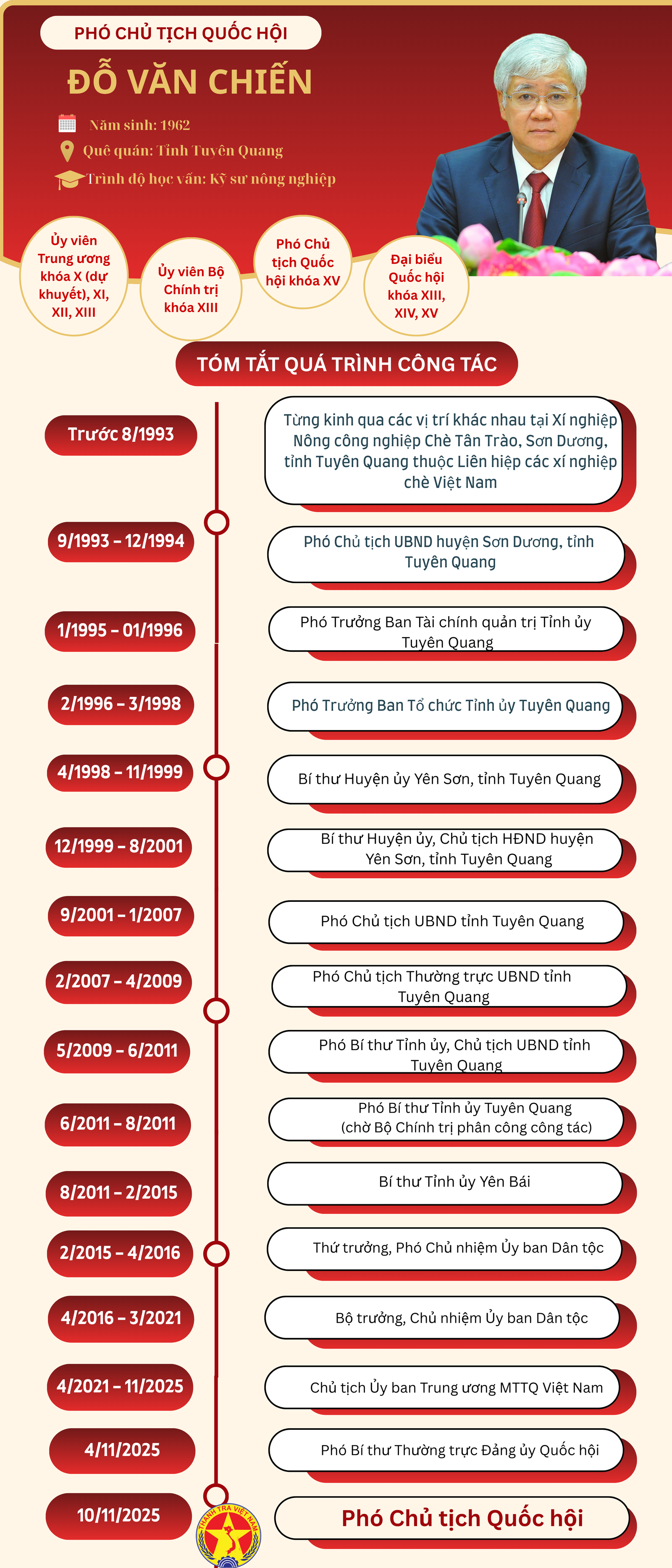 PHÓ CHỦ TỊCH QUỐC HỘI

ĐỖ VĂN CHIẾN

Năm sinh: 1962

Quê quán: Tỉnh Tuyên Quang

Trình độ học vấn: Kỹ sư nông nghiệp

Ủy viên Trung ương khóa X (dự khuyết), XI, XII, XIII

Ủy viên Bộ Chính trị khóa XIII

Phó Chủ tịch Quốc hội khóa XV

Đại biểu Quốc hội khóa XIII, XIV, XV

TÓM TẮT QUÁ TRÌNH CÔNG TÁC

Trước 8/1993
Từng kinh qua các vị trí khác nhau tại Xí nghiệp Nông công nghiệp Chè Tân Trào, Sơn Dương, tỉnh Tuyên Quang thuộc Liên hiệp các xí nghiệp chè Việt Nam

9/1993 – 12/1994
Phó Chủ tịch UBND huyện Sơn Dương, tỉnh Tuyên Quang

1/1995 – 01/1996
Phó Trưởng Ban Tài chính quản trị Tỉnh ủy Tuyên Quang

2/1996 – 3/1998
Phó Trưởng Ban Tổ chức Tỉnh ủy Tuyên Quang

4/1998 – 11/1999
Bí thư Huyện ủy Yên Sơn, tỉnh Tuyên Quang

12/1999 – 8/2001
Bí thư Huyện ủy, Chủ tịch HĐND huyện Yên Sơn, tỉnh Tuyên Quang

9/2001 – 1/2007
Phó Chủ tịch UBND tỉnh Tuyên Quang

2/2007 – 4/2009
Phó Chủ tịch Thường trực UBND tỉnh Tuyên Quang

5/2009 – 6/2011
Phó Bí thư Tỉnh ủy, Chủ tịch UBND tỉnh Tuyên Quang

6/2011 – 8/2011
Phó Bí thư Tỉnh ủy Tuyên Quang (chờ Bộ Chính trị phân công công tác)

8/2011 – 2/2015
Bí thư Tỉnh ủy Yên Bái

2/2015 – 4/2016
Thứ trưởng, Phó Chủ nhiệm Ủy ban Dân tộc

4/2016 – 3/2021
Bộ trưởng, Chủ nhiệm Ủy ban Dân tộc

4/2021 – 11/2025
Chủ tịch Ủy ban Trung ương MTTQ Việt Nam

4/11/2025
Phó Bí thư Thường trực Đảng ủy Quốc hội

10/11/2025
Phó Chủ tịch Quốc hội

THANH TRA VIỆT NAM